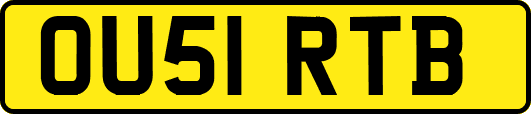 OU51 RTB